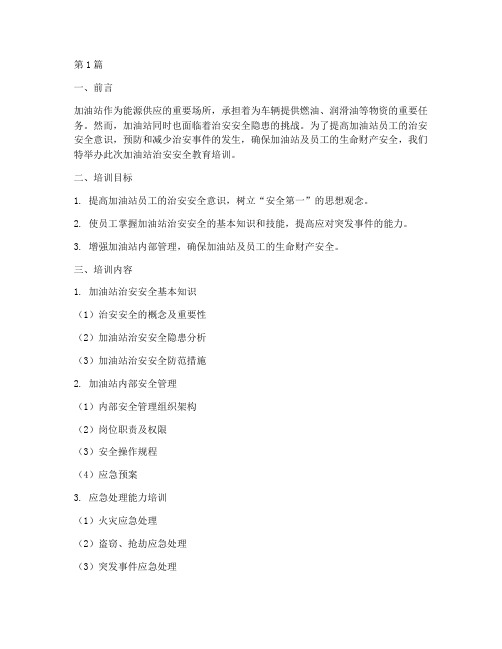 第1篇

一、前言

加油站作为能源供应的重要场所，承担着为车辆提供燃油、润滑油等物资的重要任务。然而，加油站同时也面临着治安安全隐患的挑战。为了提高加油站员工的治安安全意识，预防和减少治安事件的发生，确保加油站及员工的生命财产安全，我们特举办此次加油站治安安全教育培训。

二、培训目标

1. 提高加油站员工的治安安全意识，树立“安全第一”的思想观念。

2. 使员工掌握加油站治安安全的基本知识和技能，提高应对突发事件的能力。

3. 增强加油站内部管理，确保加油站及员工的生命财产安全。

三、培训内容

1. 加油站治安安全基本知识

（1）治安安全的概念及重要性

（2）加油站治安安全隐患分析

（3）加油站治安安全防范措施

2. 加油站内部安全管理

（1）内部安全管理组织架构

（2）岗位职责及权限

（3）安全操作规程

（4）应急预案

3. 应急处理能力培训

（1）火灾应急处理

（2）盗窃、抢劫应急处理

（3）突发事件应急处理